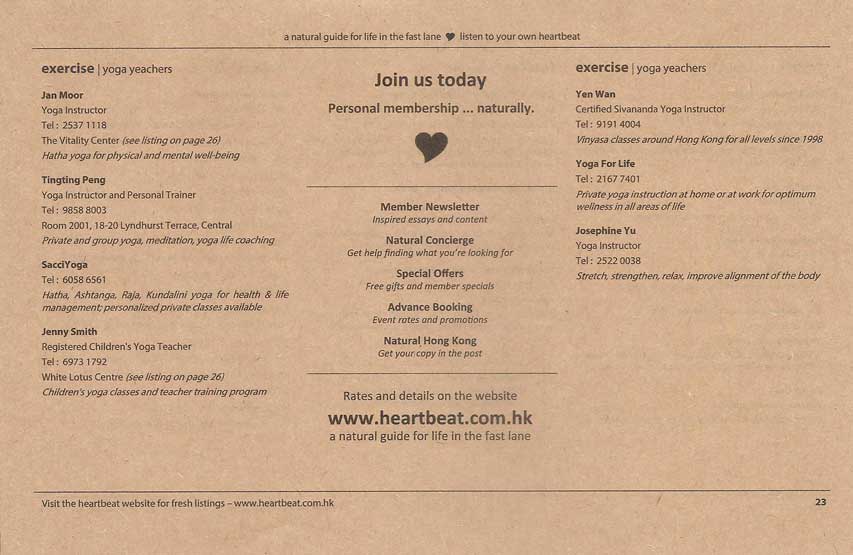 a natural guide for life in the fast lane ♥ listen to your own heartbeat

exercise | yoga yeachers

Jan Moor
Yoga Instructor
Tel : 2537 1118
The Vitality Center (see listing on page 26)
Hatha yoga for physical and mental well-being

Tingting Peng
Yoga Instructor and Personal Trainer
Tel : 9858 8003
Room 2001, 18-20 Lyndhurst Terrace, Central
Private and group yoga, meditation, yoga life coaching

SacciYoga
Tel : 6058 6561
Hatha, Ashtanga, Raja, Kundalini yoga for health & life management; personalized private classes available

Jenny Smith
Registered Children's Yoga Teacher
Tel : 6973 1792
White Lotus Centre (see listing on page 26)
Children's yoga classes and teacher training program

Join us today
Personal membership ... naturally.

Member Newsletter
Inspired essays and content

Natural Concierge
Get help finding what you're looking for

Special Offers
Free gifts and member specials

Advance Booking
Event rates and promotions

Natural Hong Kong
Get your copy in the post

Rates and details on the website
www.heartbeat.com.hk
a natural guide for life in the fast lane

exercise | yoga yeachers

Yen Wan
Certified Sivananda Yoga Instructor
Tel : 9191 4004
Vinyasa classes around Hong Kong for all levels since 1998

Yoga For Life
Tel : 2167 7401
Private yoga instruction at home or at work for optimum wellness in all areas of life

Josephine Yu
Yoga Instructor
Tel : 2522 0038
Stretch, strengthen, relax, improve alignment of the body

Visit the heartbeat website for fresh listings – www.heartbeat.com.hk

23